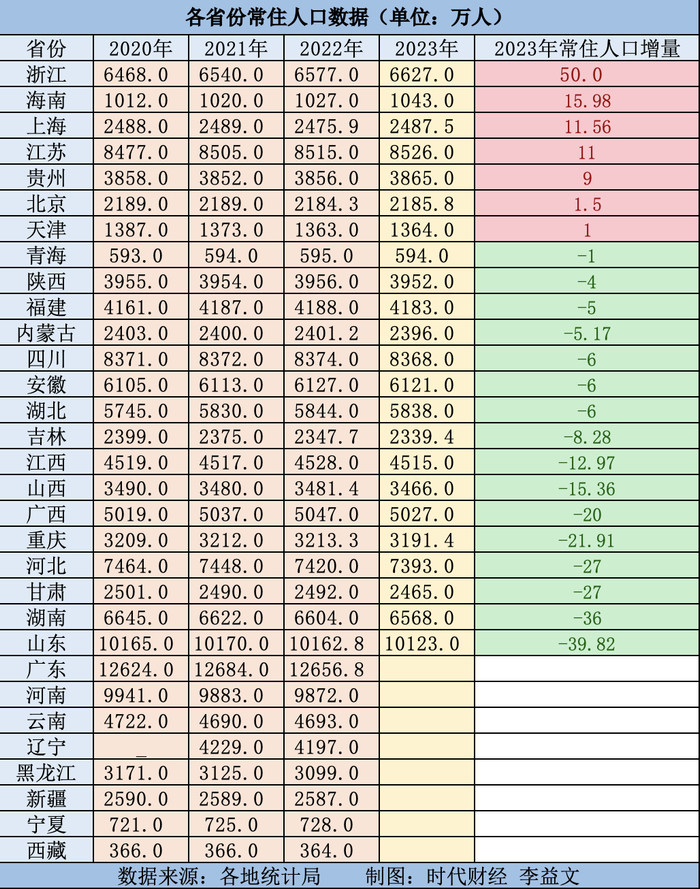 各省份常住人口数据（单位：万人）

| 省份 | 2020年 | 2021年 | 2022年 | 2023年 | 2023年常住人口增量 |
|---|---|---|---|---|---|
| 浙江 | 6468.0 | 6540.0 | 6577.0 | 6627.0 | 50.0 |
| 海南 | 1012.0 | 1020.0 | 1027.0 | 1043.0 | 15.98 |
| 上海 | 2488.0 | 2489.0 | 2475.9 | 2487.5 | 11.56 |
| 江苏 | 8477.0 | 8505.0 | 8515.0 | 8526.0 | 11 |
| 贵州 | 3858.0 | 3852.0 | 3856.0 | 3865.0 | 9 |
| 北京 | 2189.0 | 2189.0 | 2184.3 | 2185.8 | 1.5 |
| 天津 | 1387.0 | 1373.0 | 1363.0 | 1364.0 | 1 |
| 青海 | 593.0 | 594.0 | 595.0 | 594.0 | -1 |
| 陕西 | 3955.0 | 3954.0 | 3956.0 | 3952.0 | -4 |
| 福建 | 4161.0 | 4187.0 | 4188.0 | 4183.0 | -5 |
| 内蒙古 | 2403.0 | 2400.0 | 2401.2 | 2396.0 | -5.17 |
| 四川 | 8371.0 | 8372.0 | 8374.0 | 8368.0 | -6 |
| 安徽 | 6105.0 | 6113.0 | 6127.0 | 6121.0 | -6 |
| 湖北 | 5745.0 | 5830.0 | 5844.0 | 5838.0 | -6 |
| 吉林 | 2399.0 | 2375.0 | 2347.7 | 2339.4 | -8.28 |
| 江西 | 4519.0 | 4517.0 | 4528.0 | 4515.0 | -12.97 |
| 山西 | 3490.0 | 3480.0 | 3481.4 | 3466.0 | -15.36 |
| 广西 | 5019.0 | 5037.0 | 5047.0 | 5027.0 | -20 |
| 重庆 | 3209.0 | 3212.0 | 3213.3 | 3191.4 | -21.91 |
| 河北 | 7464.0 | 7448.0 | 7420.0 | 7393.0 | -27 |
| 甘肃 | 2501.0 | 2490.0 | 2492.0 | 2465.0 | -27 |
| 湖南 | 6645.0 | 6622.0 | 6604.0 | 6568.0 | -36 |
| 山东 | 10165.0 | 10170.0 | 10162.8 | 10123.0 | -39.82 |
| 广东 | 12624.0 | 12684.0 | 12656.8 | | |
| 河南 | 9941.0 | 9883.0 | 9872.0 | | |
| 云南 | 4722.0 | 4690.0 | 4693.0 | | |
| 辽宁 | _ | 4229.0 | 4197.0 | | |
| 黑龙江 | 3171.0 | 3125.0 | 3099.0 | | |
| 新疆 | 2590.0 | 2589.0 | 2587.0 | | |
| 宁夏 | 721.0 | 725.0 | 728.0 | | |
| 西藏 | 366.0 | 366.0 | 364.0 | | |

数据来源：各地统计局 制图：时代财经 李益文